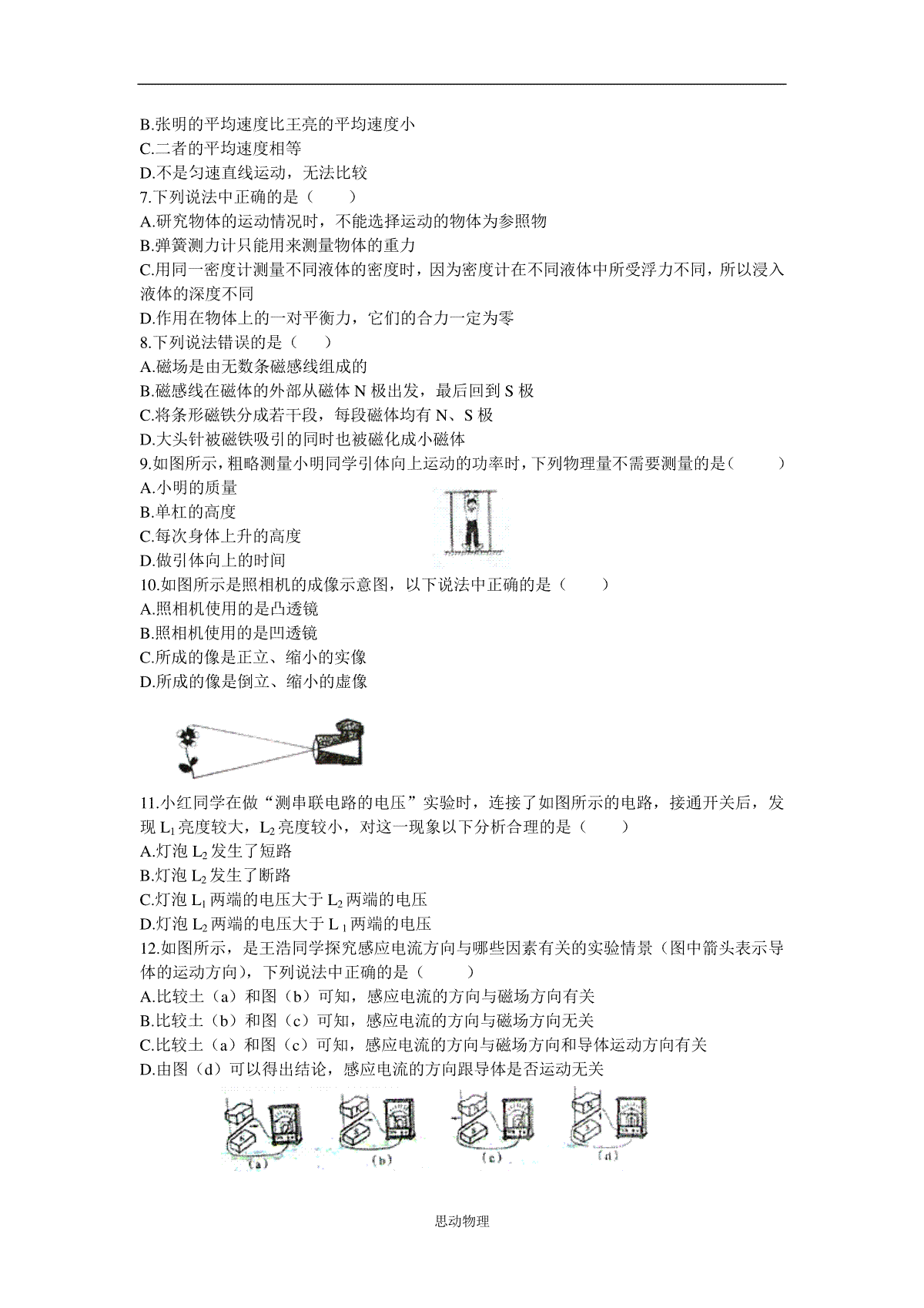 B.张明的平均速度比王亮的平均速度小
C.二者的平均速度相等
D.不是匀速直线运动，无法比较
7.下列说法中正确的是（　　）
A.研究物体的运动情况时，不能选择运动的物体为参照物
B.弹簧测力计只能用来测量物体的重力
C.用同一密度计测量不同液体的密度时，因为密度计在不同液体中所受浮力不同，所以浸入液体的深度不同
D.作用在物体上的一对平衡力，它们的合力一定为零
8.下列说法错误的是（　　）
A.磁场是由无数条磁感线组成的
B.磁感线在磁体的外部从磁体 N 极出发，最后回到 S 极
C.将条形磁铁分成若干段，每段磁体均有 N、S 极
D.大头针被磁铁吸引的同时也被磁化成小磁体
9.如图所示，粗略测量小明同学引体向上运动的功率时，下列物理量不需要测量的是（　　）
A.小明的质量
B.单杠的高度
C.每次身体上升的高度
D.做引体向上的时间
10.如图所示是照相机的成像示意图，以下说法中正确的是（　　）
A.照相机使用的是凸透镜
B.照相机使用的是凹透镜
C.所成的像是正立、缩小的实像
D.所成的像是倒立、缩小的虚像
11.小红同学在做“测串联电路的电压”实验时，连接了如图所示的电路，接通开关后，发现 $L_1$ 亮度较大，$L_2$ 亮度较小，对这一现象以下分析合理的是（　　）
A.灯泡 $L_2$ 发生了短路
B.灯泡 $L_2$ 发生了断路
C.灯泡 $L_1$ 两端的电压大于 $L_2$ 两端的电压
D.灯泡 $L_2$ 两端的电压大于 $L_1$ 两端的电压
12.如图所示，是王浩同学探究感应电流方向与哪些因素有关的实验情景（图中箭头表示导体的运动方向），下列说法中正确的是（　　）
A.比较土（a）和图（b）可知，感应电流的方向与磁场方向有关
B.比较土（b）和图（c）可知，感应电流的方向与磁场方向无关
C.比较土（a）和图（c）可知，感应电流的方向与磁场方向和导体运动方向有关
D.由图（d）可以得出结论，感应电流的方向跟导体是否运动无关
(a)　(b)　(c)　(d)
思动物理